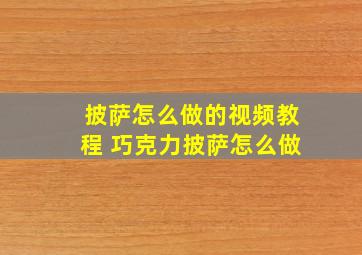 披萨怎么做的视频教程 巧克力披萨怎么做